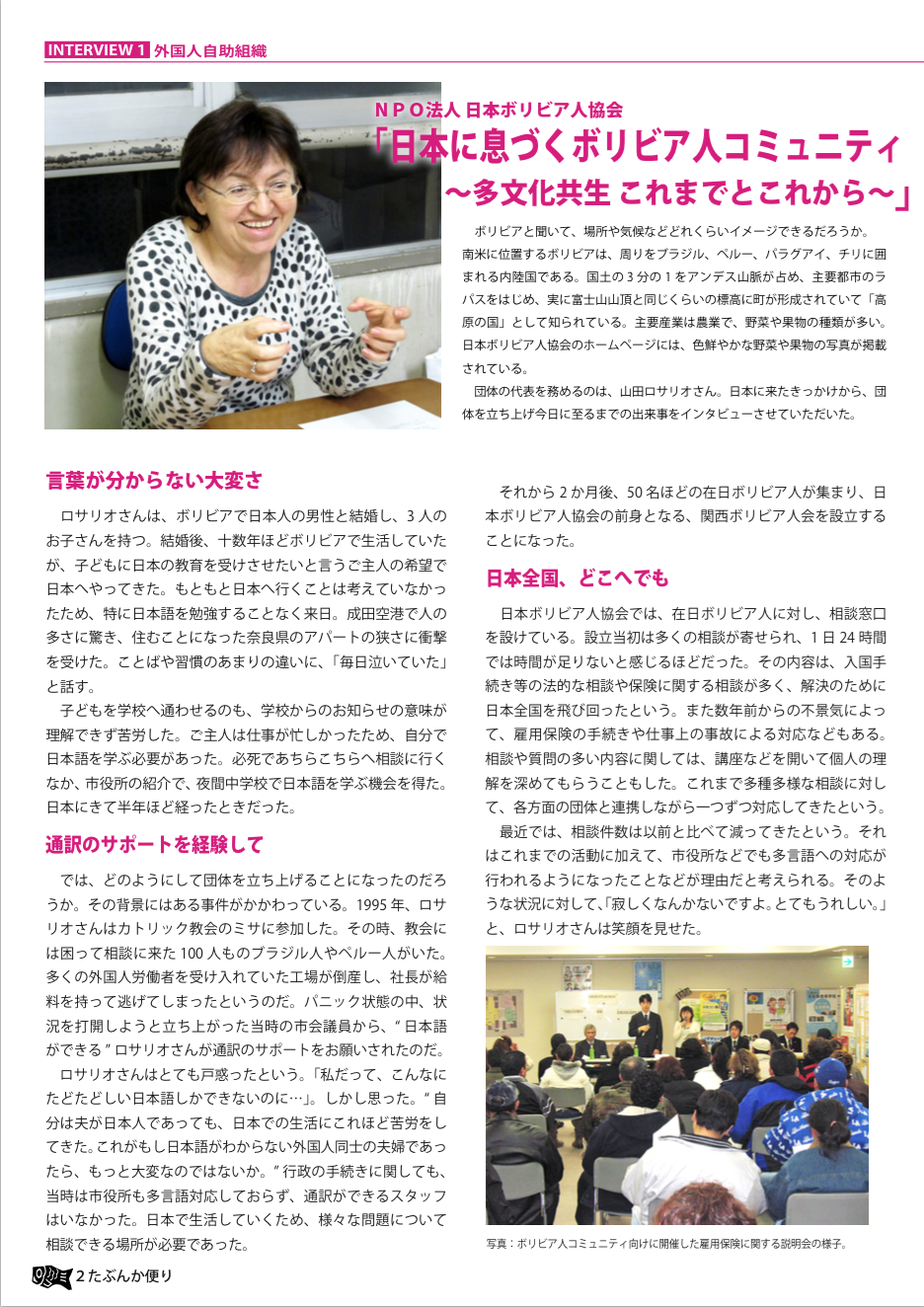 INTERVIEW 1 外国人自助組織

NPO法人 日本ボリビア人協会
「日本に息づくボリビア人コミュニティ
～多文化共生 これまでとこれから～」

ボリビアと聞いて、場所や気候などどれくらいイメージできるだろうか。南米に位置するボリビアは、周りをブラジル、ペルー、パラグアイ、チリに囲まれる内陸国である。国土の3分の1をアンデス山脈が占め、主要都市のラパスをはじめ、実に富士山山頂と同じくらいの標高に町が形成されていて「高原の国」として知られている。主要産業は農業で、野菜や果物の種類が多い。日本ボリビア人協会のホームページには、色鮮やかな野菜や果物の写真が掲載されている。

団体の代表を務めるのは、山田ロサリオさん。日本に来たきっかけから、団体を立ち上げ今日に至るまでの出来事をインタビューさせていただいた。

言葉が分からない大変さ

ロサリオさんは、ボリビアで日本人の男性と結婚し、3人のお子さんを持つ。結婚後、十数年ほどボリビアで生活していたが、子どもに日本の教育を受けさせたいと言うご主人の希望で日本へやってきた。もともと日本へ行くことは考えていなかったため、特に日本語を勉強することなく来日。成田空港で人の多さに驚き、住むことになった奈良県のアパートの狭さに衝撃を受けた。ことばや習慣のあまりの違いに、「毎日泣いていた」と話す。

子どもを学校へ通わせるのも、学校からのお知らせの意味が理解できず苦労した。ご主人は仕事が忙しかったため、自分で日本語を学ぶ必要があった。必死であちらこちらへ相談に行くなか、市役所の紹介で、夜間中学校で日本語を学ぶ機会を得た。日本にきて半年ほど経ったときだった。

通訳のサポートを経験して

では、どのようにして団体を立ち上げることになったのだろうか。その背景にはある事件がかかわっている。1995年、ロサリオさんはカトリック教会のミサに参加した。その時、教会には困って相談に来た100人ものブラジル人やペルー人がいた。多くの外国人労働者を受け入れていた工場が倒産し、社長が給料を持って逃げてしまったというのだ。パニック状態の中、状況を打開しようと立ち上がった当時の市会議員から、“日本語ができる”ロサリオさんが通訳のサポートをお願いされたのだ。

ロサリオさんはとても戸惑ったという。「私だって、こんなにたどたどしい日本語しかできないのに…」。しかし思った。“自分は夫が日本人であっても、日本での生活にこれほど苦労をしてきた。これがもし日本語がわからない外国人同士の夫婦であったら、もっと大変なのではないか。”行政の手続きに関しても、当時は市役所も多言語対応しておらず、通訳ができるスタッフはいなかった。日本で生活していくため、様々な問題について相談できる場所が必要であった。

それから2か月後、50名ほどの在日ボリビア人が集まり、日本ボリビア人協会の前身となる、関西ボリビア人会を設立することになった。

日本全国、どこへでも

日本ボリビア人協会では、在日ボリビア人に対し、相談窓口を設けている。設立当初は多くの相談が寄せられ、1日24時間では時間が足りないと感じるほどだった。その内容は、入国手続き等の法的な相談や保険に関する相談が多く、解決のために日本全国を飛び回ったという。また数年前からの不景気によって、雇用保険の手続きや仕事上の事故による対応などもある。相談や質問の多い内容に関しては、講座などを開いて個人の理解を深めてもらうこともした。これまで多種多様な相談に対して、各方面の団体と連携しながら一つずつ対応してきたという。

最近では、相談件数は以前と比べて減ってきたという。それはこれまでの活動に加えて、市役所などでも多言語への対応が行われるようになったことなどが理由だと考えられる。そのような状況に対して、「寂しくなんかないですよ。とてもうれしい。」と、ロサリオさんは笑顔を見せた。

写真：ボリビア人コミュニティ向けに開催した雇用保険に関する説明会の様子。

2 たぶんか便り